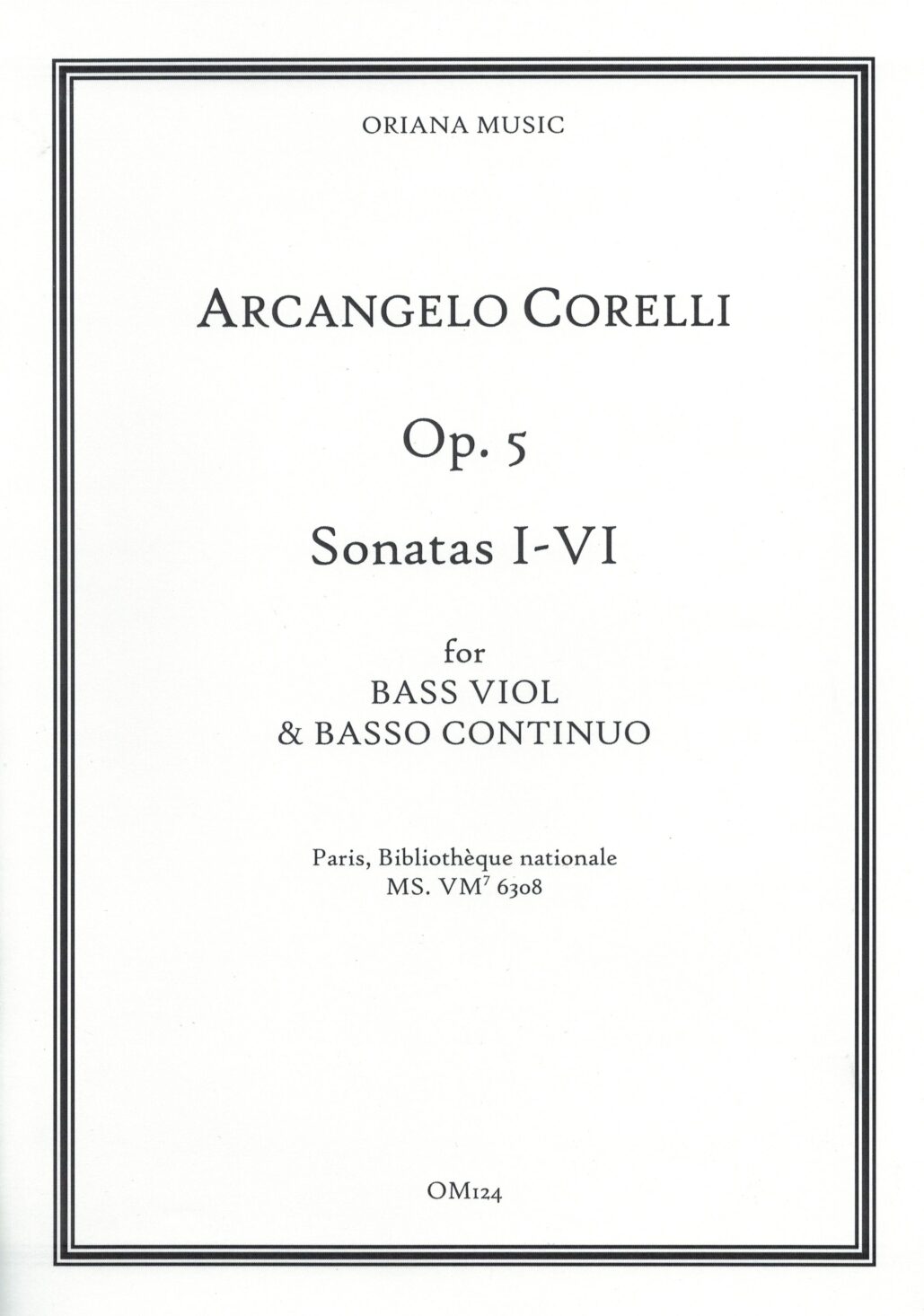 ORIANA MUSIC

ARCANGELO CORELLI

Op. 5

Sonatas I-VI

for
BASS VIOL
& BASSO CONTINUO

Paris, Bibliothèque nationale
MS. VM$^{7}$ 6308

OM124